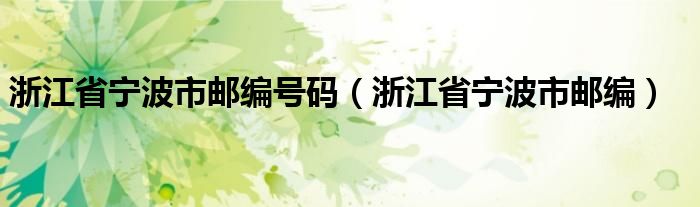 浙江省宁波市邮编号码（浙江省宁波市邮编）